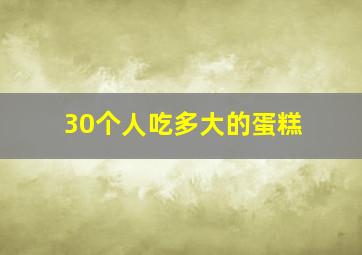 30个人吃多大的蛋糕